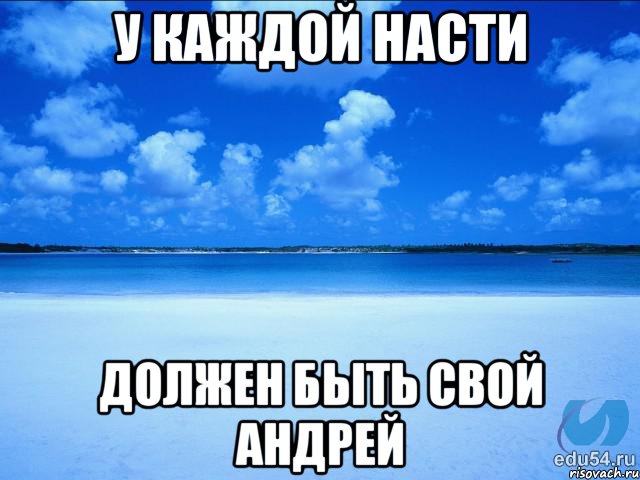 У КАЖДОЙ НАСТИ

ДОЛЖЕН БЫТЬ СВОЙ АНДРЕЙ

edu54.ru
risovach.ru